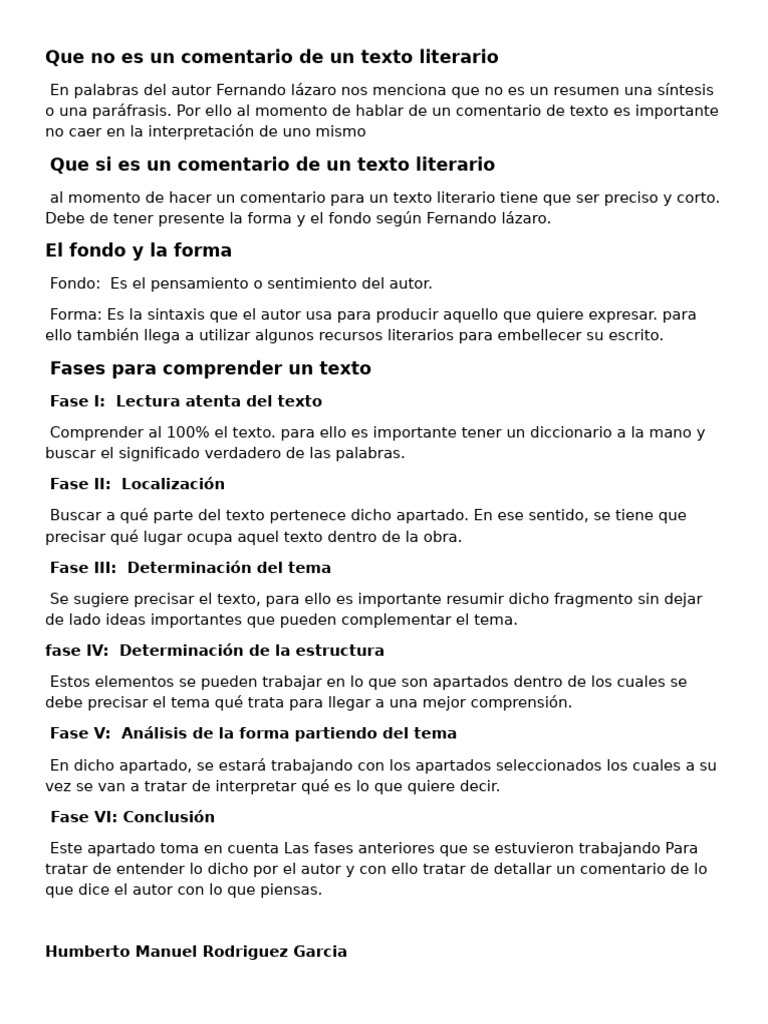 Que no es un comentario de un texto literario

En palabras del autor Fernando lázaro nos menciona que no es un resumen una síntesis o una paráfrasis. Por ello al momento de hablar de un comentario de texto es importante no caer en la interpretación de uno mismo

Que si es un comentario de un texto literario

al momento de hacer un comentario para un texto literario tiene que ser preciso y corto. Debe de tener presente la forma y el fondo según Fernando lázaro.

El fondo y la forma

Fondo: Es el pensamiento o sentimiento del autor.

Forma: Es la sintaxis que el autor usa para producir aquello que quiere expresar. para ello también llega a utilizar algunos recursos literarios para embellecer su escrito.

Fases para comprender un texto

Fase I: Lectura atenta del texto

Comprender al 100% el texto. para ello es importante tener un diccionario a la mano y buscar el significado verdadero de las palabras.

Fase II: Localización

Buscar a qué parte del texto pertenece dicho apartado. En ese sentido, se tiene que precisar qué lugar ocupa aquel texto dentro de la obra.

Fase III: Determinación del tema

Se sugiere precisar el texto, para ello es importante resumir dicho fragmento sin dejar de lado ideas importantes que pueden complementar el tema.

fase IV: Determinación de la estructura

Estos elementos se pueden trabajar en lo que son apartados dentro de los cuales se debe precisar el tema qué trata para llegar a una mejor comprensión.

Fase V: Análisis de la forma partiendo del tema

En dicho apartado, se estará trabajando con los apartados seleccionados los cuales a su vez se van a tratar de interpretar qué es lo que quiere decir.

Fase VI: Conclusión

Este apartado toma en cuenta Las fases anteriores que se estuvieron trabajando Para tratar de entender lo dicho por el autor y con ello tratar de detallar un comentario de lo que dice el autor con lo que piensas.

Humberto Manuel Rodriguez Garcia